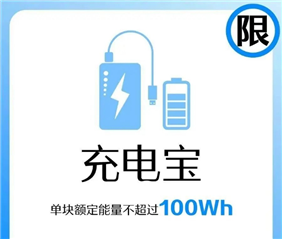 限

充电宝

单块额定能量不超过100Wh